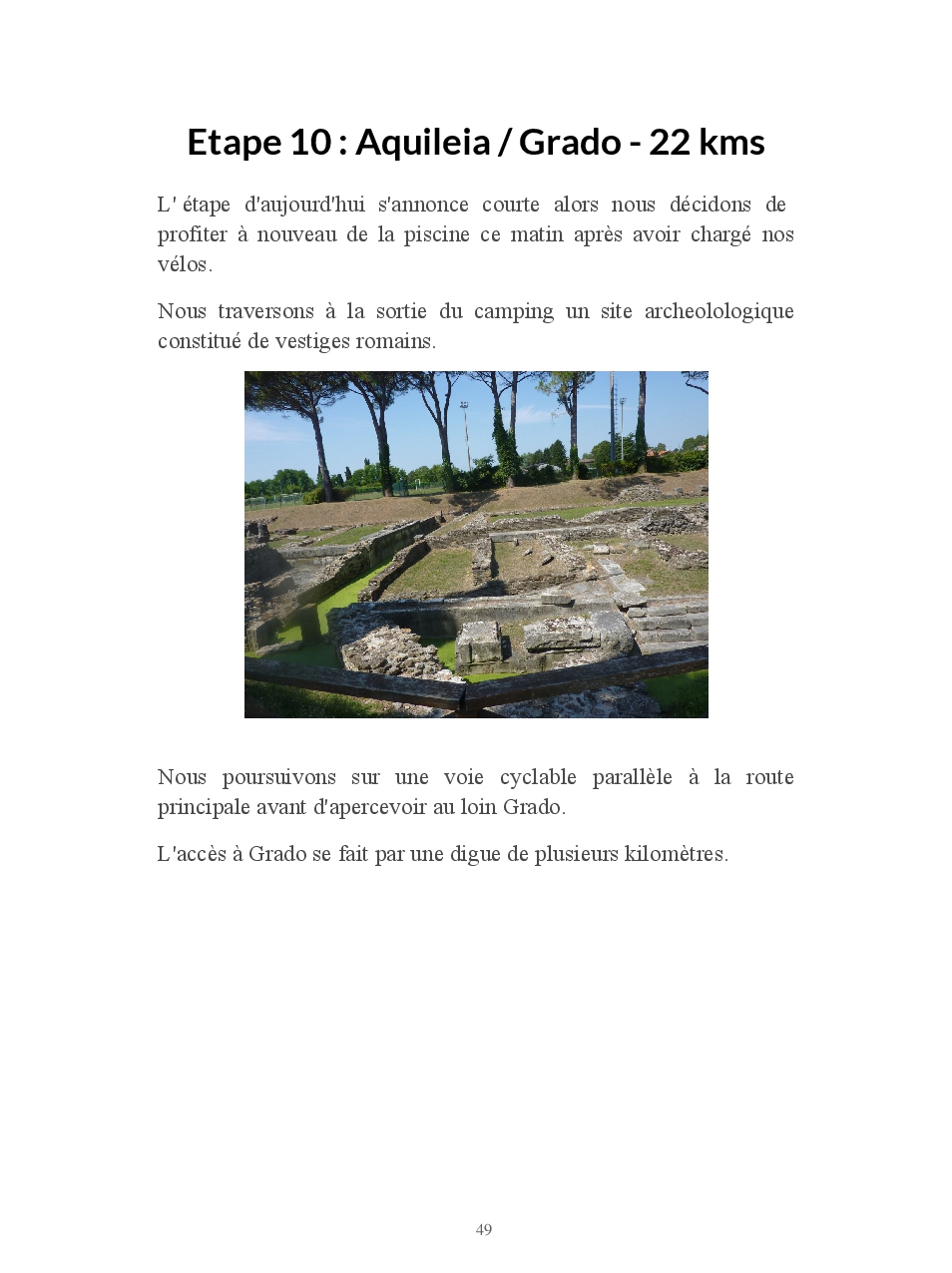 Etape 10 : Aquileia / Grado - 22 kms

L' étape d'aujourd'hui s'annonce courte alors nous décidons de profiter à nouveau de la piscine ce matin après avoir chargé nos vélos.

Nous traversons à la sortie du camping un site archeolologique constitué de vestiges romains.

Nous poursuivons sur une voie cyclable parallèle à la route principale avant d'apercevoir au loin Grado.

L'accès à Grado se fait par une digue de plusieurs kilomètres.

49